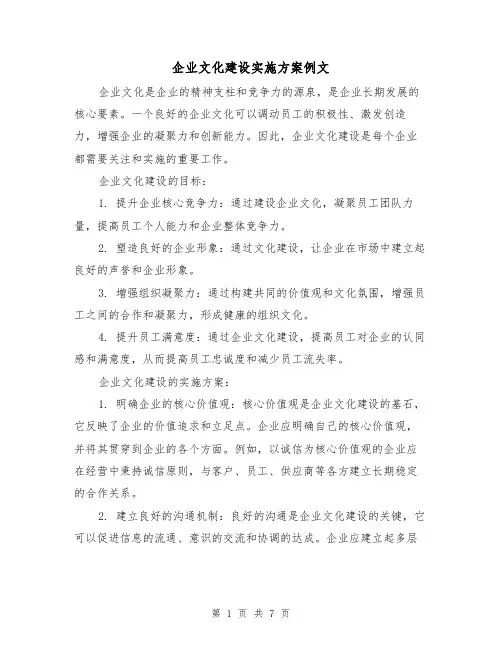 企业文化建设实施方案例文

企业文化是企业的精神支柱和竞争力的源泉，是企业长期发展的核心要素。一个良好的企业文化可以调动员工的积极性、激发创造力，增强企业的凝聚力和创新能力。因此，企业文化建设是每个企业都需要关注和实施的重要工作。

企业文化建设的目标：

1. 提升企业核心竞争力：通过建设企业文化，凝聚员工团队力量，提高员工个人能力和企业整体竞争力。

2. 塑造良好的企业形象：通过文化建设，让企业在市场中建立起良好的声誉和企业形象。

3. 增强组织凝聚力：通过构建共同的价值观和文化氛围，增强员工之间的合作和凝聚力，形成健康的组织文化。

4. 提升员工满意度：通过企业文化建设，提高员工对企业的认同感和满意度，从而提高员工忠诚度和减少员工流失率。

企业文化建设的实施方案：

1. 明确企业的核心价值观：核心价值观是企业文化建设的基石，它反映了企业的价值追求和立足点。企业应明确自己的核心价值观，并将其贯穿到企业的各个方面。例如，以诚信为核心价值观的企业应在经营中秉持诚信原则，与客户、员工、供应商等各方建立长期稳定的合作关系。

2. 建立良好的沟通机制：良好的沟通是企业文化建设的关键，它可以促进信息的流通、意识的交流和协调的达成。企业应建立起多层

第 1 页 共 7 页